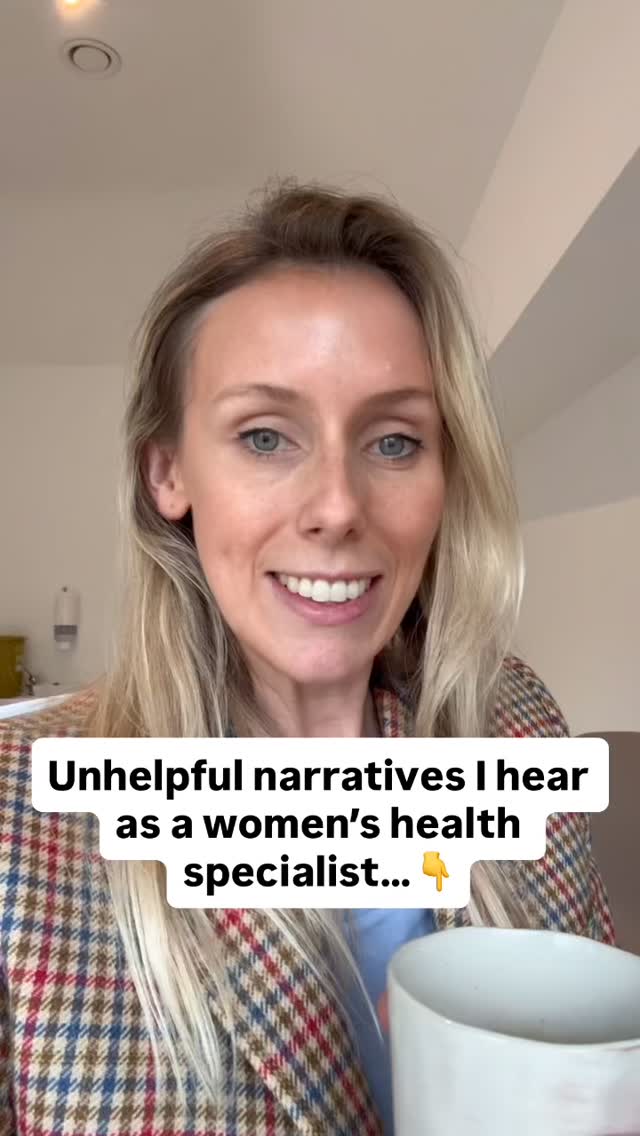 Unhelpful narratives I hear as a women's health specialist... 👇